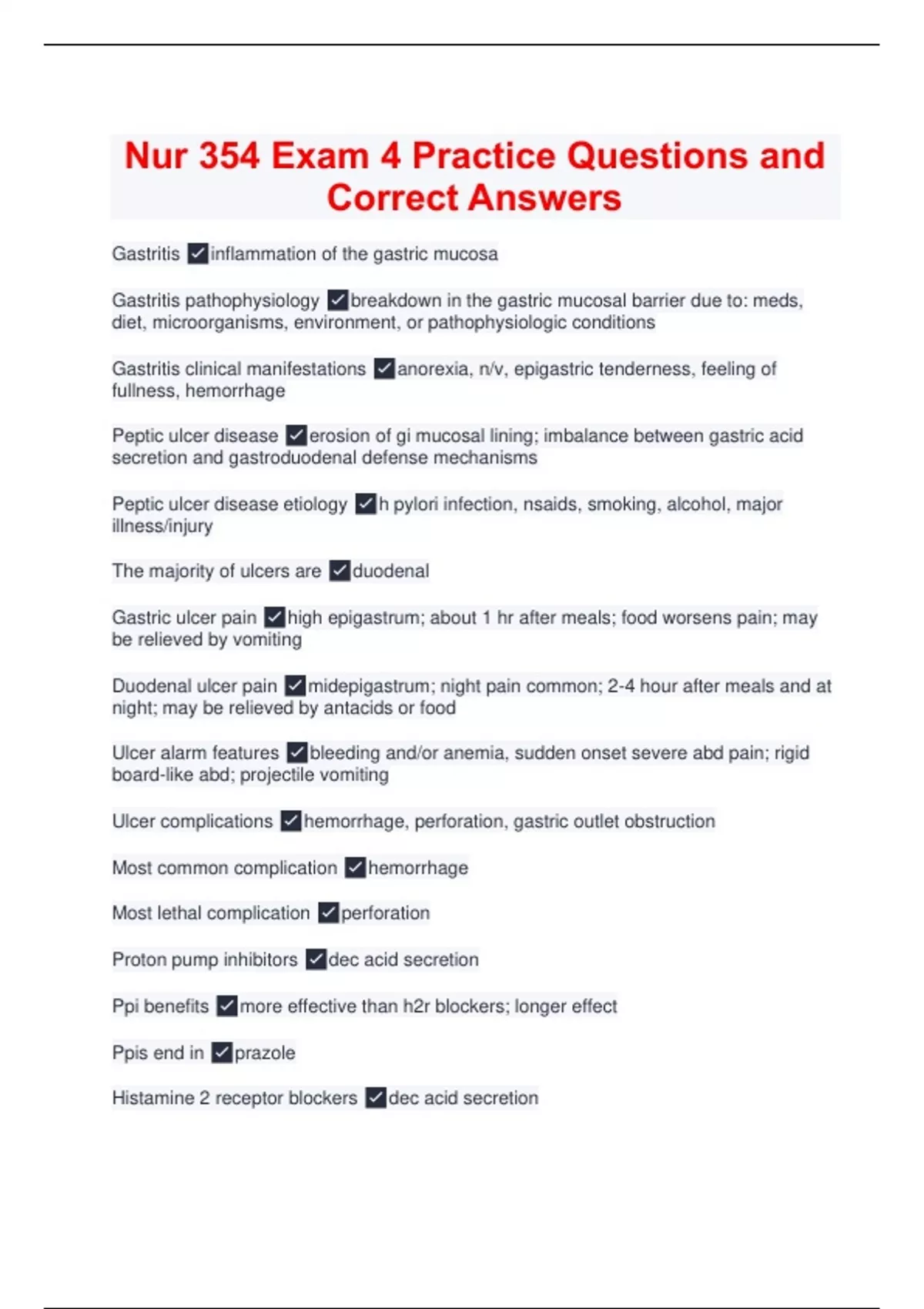 Nur 354 Exam 4 Practice Questions and Correct Answers

Gastritis ✓inflammation of the gastric mucosa

Gastritis pathophysiology ✓breakdown in the gastric mucosal barrier due to: meds, diet, microorganisms, environment, or pathophysiologic conditions

Gastritis clinical manifestations ✓anorexia, n/v, epigastric tenderness, feeling of fullness, hemorrhage

Peptic ulcer disease ✓erosion of gi mucosal lining; imbalance between gastric acid secretion and gastroduodenal defense mechanisms

Peptic ulcer disease etiology ✓h pylori infection, nsaids, smoking, alcohol, major illness/injury

The majority of ulcers are ✓duodenal

Gastric ulcer pain ✓high epigastrum; about 1 hr after meals; food worsens pain; may be relieved by vomiting

Duodenal ulcer pain ✓midepigastrum; night pain common; 2-4 hour after meals and at night; may be relieved by antacids or food

Ulcer alarm features ✓bleeding and/or anemia, sudden onset severe abd pain; rigid board-like abd; projectile vomiting

Ulcer complications ✓hemorrhage, perforation, gastric outlet obstruction

Most common complication ✓hemorrhage

Most lethal complication ✓perforation

Proton pump inhibitors ✓dec acid secretion

Ppi benefits ✓more effective than h2r blockers; longer effect

Ppis end in ✓prazole

Histamine 2 receptor blockers ✓dec acid secretion